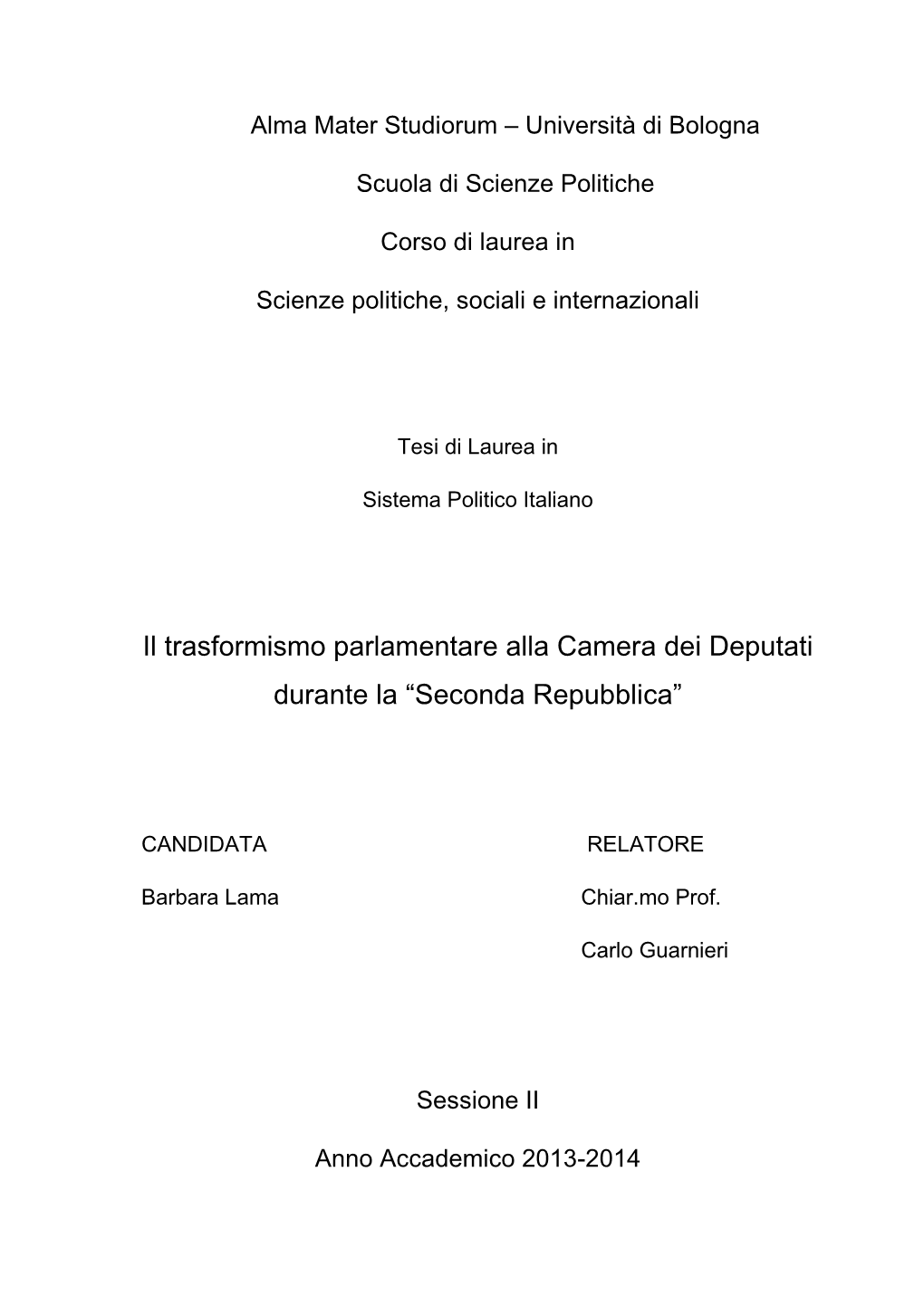 Alma Mater Studiorum – Università di Bologna

Scuola di Scienze Politiche

Corso di laurea in

Scienze politiche, sociali e internazionali

Tesi di Laurea in

Sistema Politico Italiano

Il trasformismo parlamentare alla Camera dei Deputati durante la “Seconda Repubblica”

CANDIDATA

Barbara Lama

RELATORE

Chiar.mo Prof.

Carlo Guarnieri

Sessione II

Anno Accademico 2013-2014